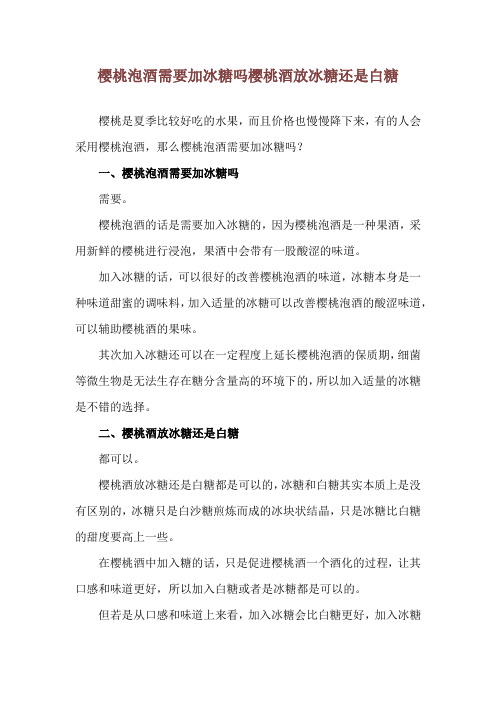 樱桃泡酒需要加冰糖吗樱桃酒放冰糖还是白糖

樱桃是夏季比较好吃的水果，而且价格也慢慢降下来，有的人会采用樱桃泡酒，那么樱桃泡酒需要加冰糖吗？

一、樱桃泡酒需要加冰糖吗

需要。

樱桃泡酒的话是需要加入冰糖的，因为樱桃泡酒是一种果酒，采用新鲜的樱桃进行浸泡，果酒中会带有一股酸涩的味道。

加入冰糖的话，可以很好的改善樱桃泡酒的味道，冰糖本身是一种味道甜蜜的调味料，加入适量的冰糖可以改善樱桃泡酒的酸涩味道，可以辅助樱桃酒的果味。

其次加入冰糖还可以在一定程度上延长樱桃泡酒的保质期，细菌等微生物是无法生存在糖分含量高的环境下的，所以加入适量的冰糖是不错的选择。

二、樱桃酒放冰糖还是白糖

都可以。

樱桃酒放冰糖还是白糖都是可以的，冰糖和白糖其实本质上是没有区别的，冰糖只是白沙糖煎炼而成的冰块状结晶，只是冰糖比白糖的甜度要高上一些。

在樱桃酒中加入糖的话，只是促进樱桃酒一个酒化的过程，让其口感和味道更好，所以加入白糖或者是冰糖都是可以的。

但若是从口感和味道上来看，加入冰糖会比白糖更好，加入冰糖